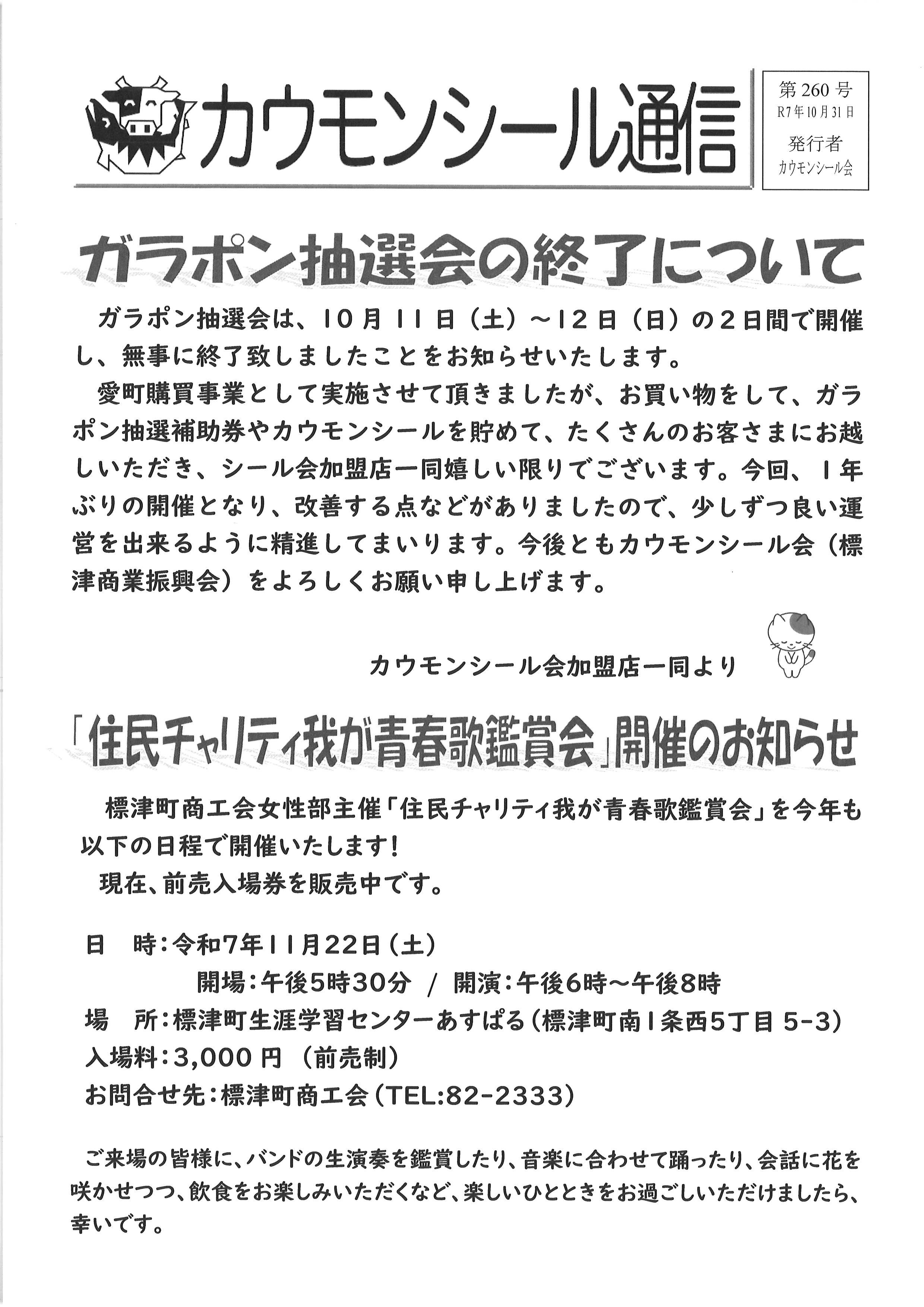 カウモンシール通信

第260号
R7年10月31日
発行者
カウモンシール会

ガラポン抽選会の終了について

ガラポン抽選会は、10月11日（土）～12日（日）の2日間で開催し、無事に終了致しましたことをお知らせいたします。

愛町購買事業として実施させて頂きましたが、お買い物をして、ガラポン抽選補助券やカウモンシールを貯めて、たくさんのお客さまにお越しいただき、シール会加盟店一同嬉しい限りでございます。今回、1年ぶりの開催となり、改善する点などがありましたので、少しずつ良い運営を出来るように精進してまいります。今後ともカウモンシール会（標津商業振興会）をよろしくお願い申し上げます。

カウモンシール会加盟店一同より

「住民チャリティ我が青春歌鑑賞会」開催のお知らせ

標津町商工会女性部主催「住民チャリティ我が青春歌鑑賞会」を今年も以下の日程で開催いたします！

現在、前売入場券を販売中です。

日　時：令和7年11月22日（土）
開場：午後5時30分 / 開演：午後6時～午後8時
場　所：標津町生涯学習センターあすぱる（標津町南1条西5丁目 5-3）
入場料：3,000円（前売制）
お問合せ先：標津町商工会（TEL:82-2333）

ご来場の皆様に、バンドの生演奏を鑑賞したり、音楽に合わせて踊ったり、会話に花を咲かせつつ、飲食をお楽しみいただくなど、楽しいひとときをお過ごしいただけましたら、幸いです。